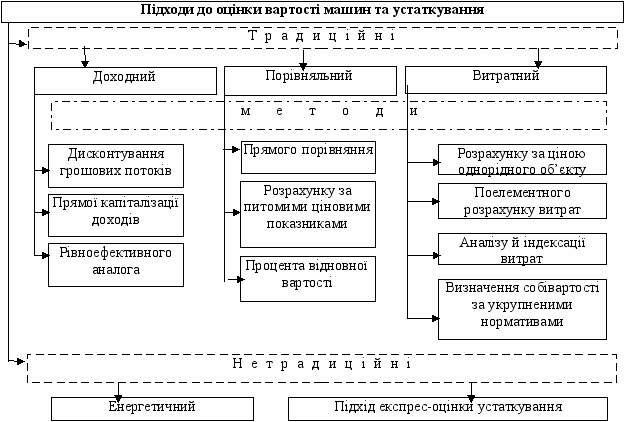 Підходи до оцінки вартості машин та устаткування

Т р а д и ц і й н і

Доходний

Порівняльний

Витратний

м е т о д и

Дисконтування грошових потоків

Прямої капіталізації доходів

Рівноефективного аналога

Прямого порівняння

Розрахунку за питомими ціновими показниками

Процента відновної вартості

Розрахунку за ціною однорідного об'єкту

Поелементного розрахунку витрат

Аналізу й індексації витрат

Визначення собівартості за укрупненими нормативами

Н е т р а д и ц і й н і

Енергетичний

Підхід експрес-оцінки устаткування